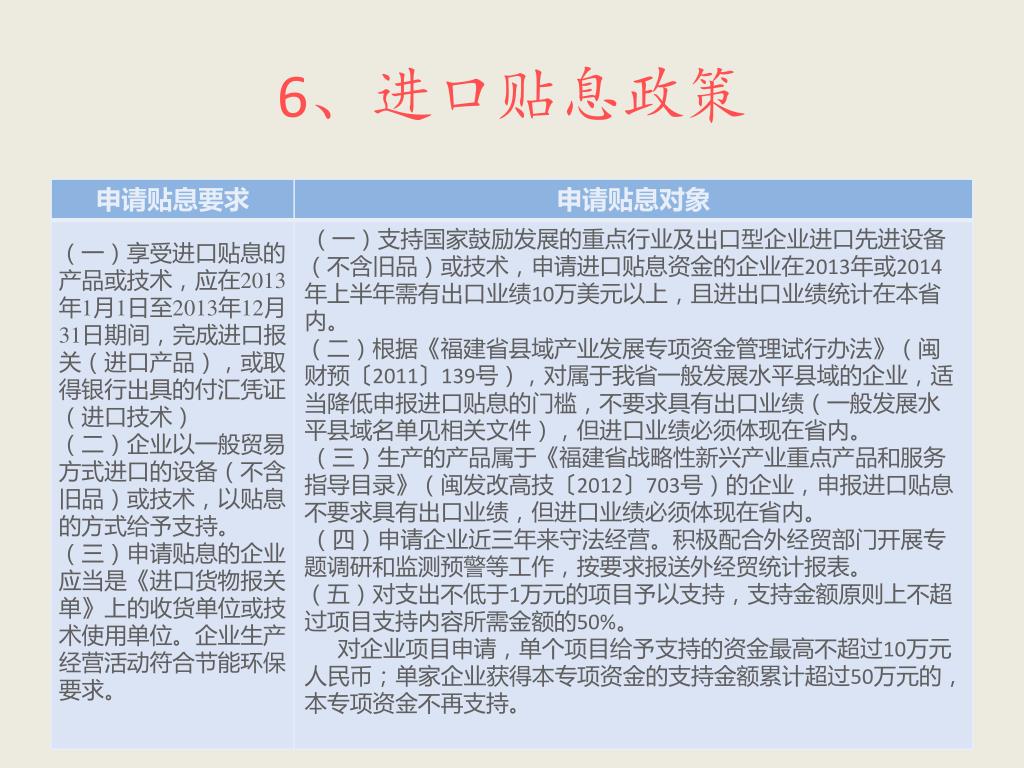 6、进口贴息政策

| 申请贴息要求 | 申请贴息对象 |
|---|---|
| （一）享受进口贴息的产品或技术，应在2013年1月1日至2013年12月31日期间，完成进口报关（进口产品），或取得银行出具的付汇凭证（进口技术）<br>（二）企业以一般贸易方式进口的设备（不含旧品）或技术，以贴息的方式给予支持。<br>（三）申请贴息的企业应当是《进口货物报关单》上的收货单位或技术使用单位。企业生产经营活动符合节能环保要求。 | （一）支持国家鼓励发展的重点行业及出口型企业进口先进设备（不含旧品）或技术，申请进口贴息资金的企业在2013年或2014年上半年需有出口业绩10万美元以上，且进出口业绩统计在本省内。<br>（二）根据《福建省县域产业发展专项资金管理试行办法》（闽财预〔2011〕139号），对属于我省一般发展水平县域的企业，适当降低申报进口贴息的门槛，不要求具有出口业绩（一般发展水平县域名单见相关文件），但进口业绩必须体现在省内。<br>（三）生产的产品属于《福建省战略性新兴产业重点产品和服务指导目录》（闽发改高技〔2012〕703号）的企业，申报进口贴息不要求具有出口业绩，但进口业绩必须体现在省内。<br>（四）申请企业近三年来守法经营。积极配合外经贸部门开展专题调研和监测预警等工作，按要求报送外经贸统计报表。<br>（五）对支出不低于1万元的项目予以支持，支持金额原则上不超过项目支持内容所需金额的50%。<br>对企业项目申请，单个项目给予支持的资金最高不超过10万元人民币；单家企业获得本专项资金的支持金额累计超过50万元的，本专项资金不再支持。 |